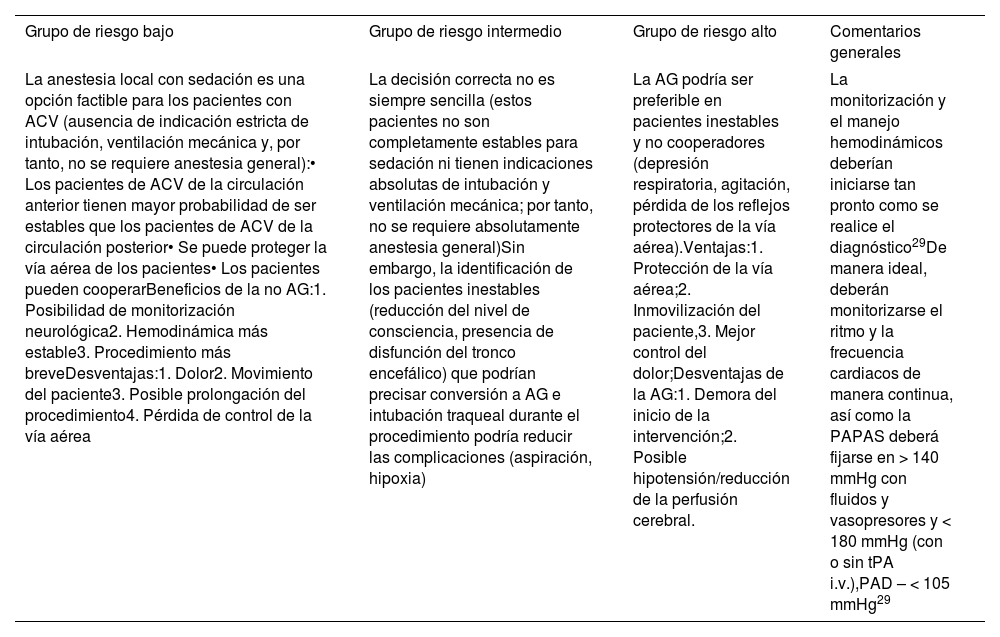 | Grupo de riesgo bajo | Grupo de riesgo intermedio | Grupo de riesgo alto | Comentarios generales |
|---|---|---|---|
| La anestesia local con sedación es una opción factible para los pacientes con ACV (ausencia de indicación estricta de intubación, ventilación mecánica y, por tanto, no se requiere anestesia general):• Los pacientes de ACV de la circulación anterior tienen mayor probabilidad de ser estables que los pacientes de ACV de la circulación posterior• Se puede proteger la vía aérea de los pacientes• Los pacientes pueden cooperarBeneficios de la no AG:1. Posibilidad de monitorización neurológica2. Hemodinámica más estable3. Procedimiento más breveDesventajas:1. Dolor2. Movimiento del paciente3. Posible prolongación del procedimiento4. Pérdida de control de la vía aérea | La decisión correcta no es siempre sencilla (estos pacientes no son completamente estables para sedación ni tienen indicaciones absolutas de intubación y ventilación mecánica; por tanto, no se requiere absolutamente anestesia general)Sin embargo, la identificación de los pacientes inestables (reducción del nivel de consciencia, presencia de disfunción del tronco encefálico) que podrían precisar conversión a AG e intubación traqueal durante el procedimiento podría reducir las complicaciones (aspiración, hipoxia) | La AG podría ser preferible en pacientes inestables y no cooperadores (depresión respiratoria, agitación, pérdida de los reflejos protectores de la vía aérea).Ventajas:1. Protección de la vía aérea;2. Inmovilización del paciente,3. Mejor control del dolor;Desventajas de la AG:1. Demora del inicio de la intervención;2. Posible hipotensión/reducción de la perfusión cerebral. | La monitorización y el manejo hemodinámicos deberían iniciarse tan pronto como se realice el diagnóstico$^{29}$De manera ideal, deberán monitorizarse el ritmo y la frecuencia cardiacos de manera continua, así como la PAPAS deberá fijarse en > 140 mmHg con fluidos y vasopresores y < 180 mmHg (con o sin tPA i.v.),PAD – < 105 mmHg$^{29}$ |